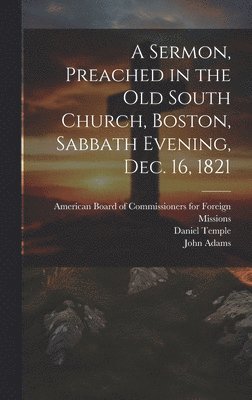 A Sermon, Preached in the Old South Church, Boston, Sabbath Evening, Dec. 16, 1821

American Board of Commissioners for Foreign Missions
Daniel Temple
John Adams